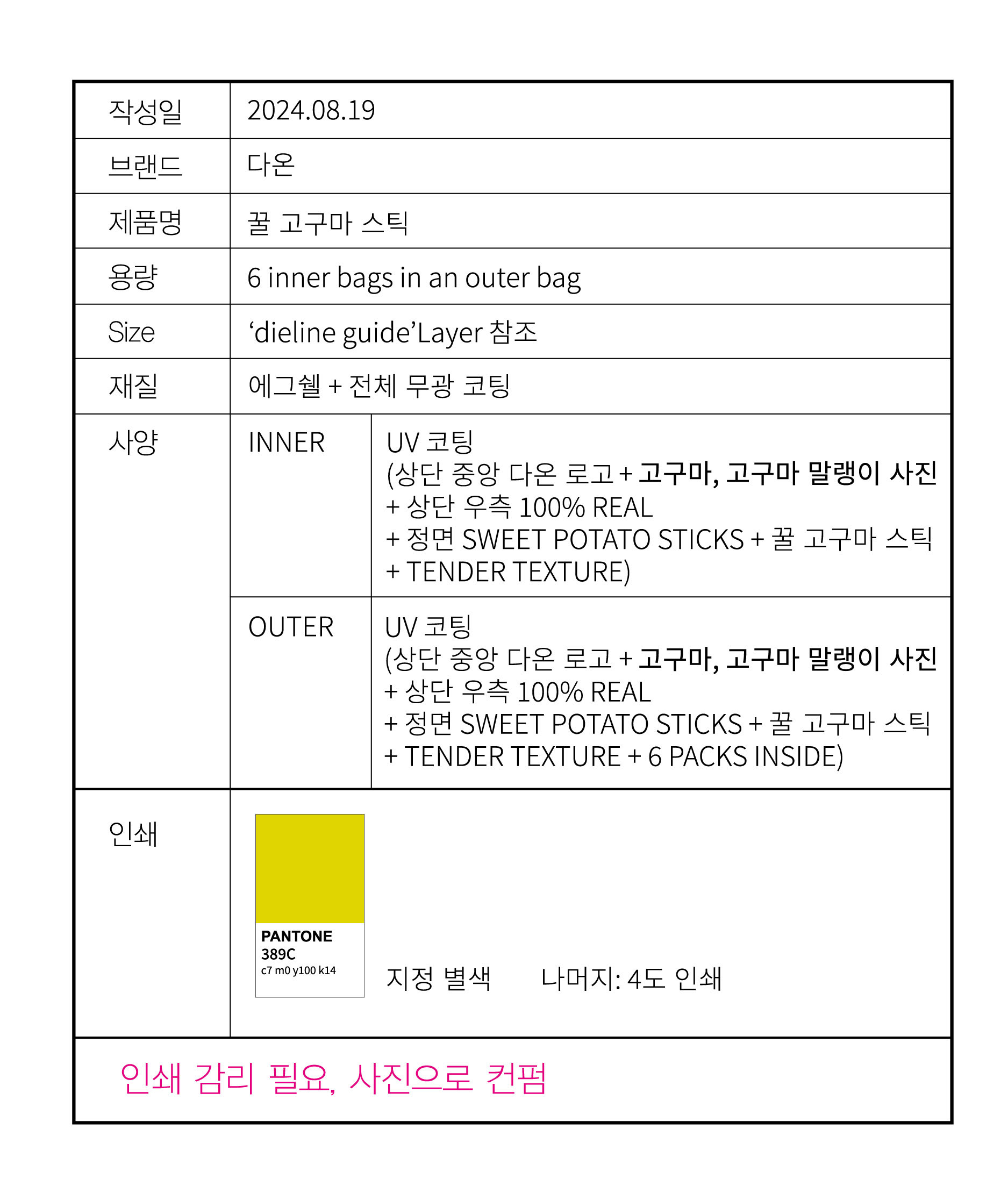 | 작성일 | 2024.08.19 | |
|---|---|---|
| 브랜드 | 다온 | |
| 제품명 | 꿀 고구마 스틱 | |
| 용량 | 6 inner bags in an outer bag | |
| Size | ‘dieline guide’Layer 참조 | |
| 재질 | 에그쉘 + 전체 무광 코팅 | |
| 사양 | INNER | UV 코팅 (상단 중앙 다온 로고 + 고구마, 고구마 말랭이 사진 + 상단 우측 100% REAL + 정면 SWEET POTATO STICKS + 꿀 고구마 스틱 + TENDER TEXTURE) |
| | OUTER | UV 코팅 (상단 중앙 다온 로고 + 고구마, 고구마 말랭이 사진 + 상단 우측 100% REAL + 정면 SWEET POTATO STICKS + 꿀 고구마 스틱 + TENDER TEXTURE + 6 PACKS INSIDE) |
| 인쇄 | PANTONE 389C c7 m0 y100 k14 지정 별색 나머지: 4도 인쇄 | |

인쇄 감리 필요, 사진으로 컨펌